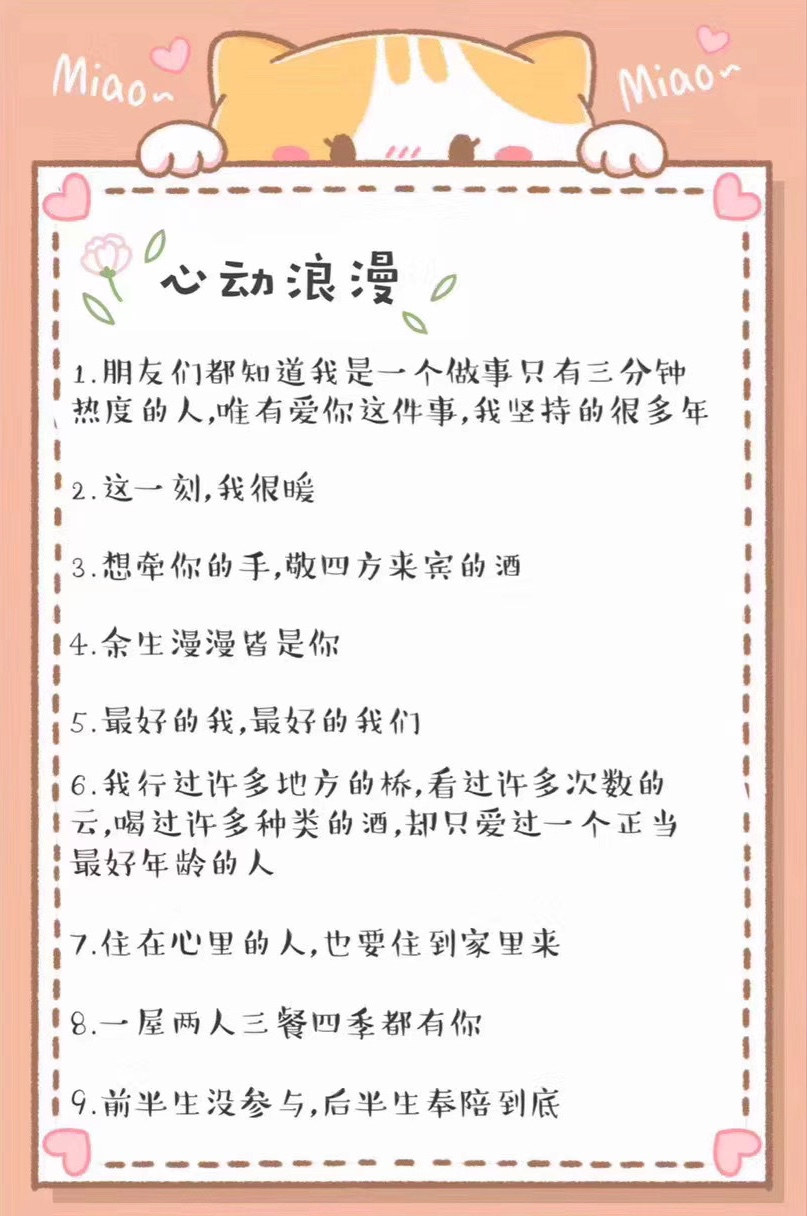 Miao~ Miao~

心动浪漫

1.朋友们都知道我是一个做事只有三分钟热度的人,唯有爱你这件事,我坚持的很多年

2.这一刻,我很暖

3.想牵你的手,敬四方来宾的酒

4.余生漫漫皆是你

5.最好的我,最好的我们

6.我行过许多地方的桥,看过许多次数的云,喝过许多种类的酒,却只爱过一个正当最好年龄的人

7.住在心里的人,也要住到家里来

8.一屋两人三餐四季都有你

9.前半生没参与,后半生奉陪到底